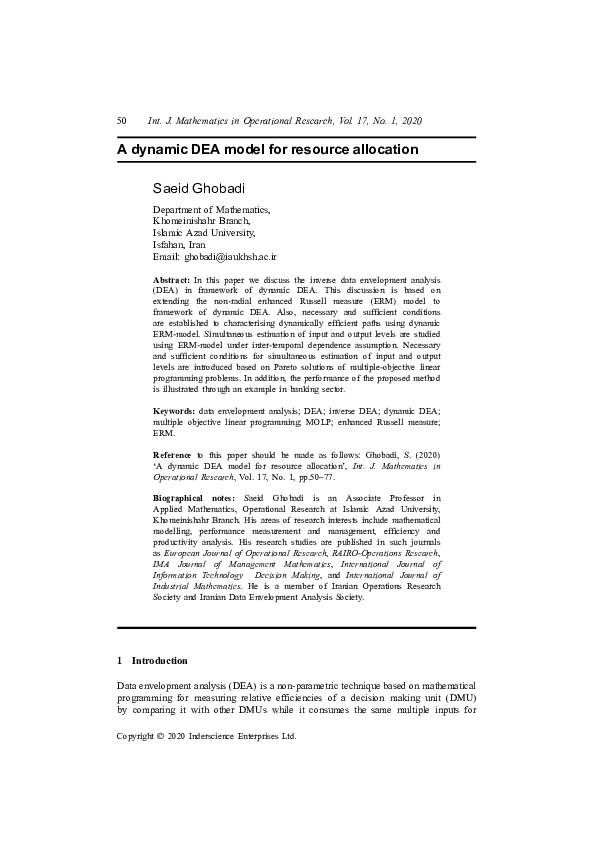 50 Int. J. Mathematics in Operational Research, Vol. 17, No. 1, 2020

A dynamic DEA model for resource allocation

Saeid Ghobadi

Department of Mathematics,
Khomeinishahr Branch,
Islamic Azad University,
Isfahan, Iran
Email: ghobadi@iaukhsh.ac.ir

Abstract: In this paper we discuss the inverse data envelopment analysis (DEA) in framework of dynamic DEA. This discussion is based on extending the non-radial enhanced Russell measure (ERM) model to framework of dynamic DEA. Also, necessary and sufficient conditions are established to characterising dynamically efficient paths using dynamic ERM-model. Simultaneous estimation of input and output levels are studied using ERM-model under inter-temporal dependence assumption. Necessary and sufficient conditions for simultaneous estimation of input and output levels are introduced based on Pareto solutions of multiple-objective linear programming problems. In addition, the performance of the proposed method is illustrated through an example in banking sector.

Keywords: data envelopment analysis; DEA; inverse DEA; dynamic DEA; multiple objective linear programming; MOLP; enhanced Russell measure; ERM.

Reference to this paper should be made as follows: Ghobadi, S. (2020) 'A dynamic DEA model for resource allocation', Int. J. Mathematics in Operational Research, Vol. 17, No. 1, pp.50–77.

Biographical notes: Saeid Ghobadi is an Associate Professor in Applied Mathematics, Operational Research at Islamic Azad University, Khomeinishahr Branch. His areas of research interests include mathematical modelling, performance measurement and management, efficiency and productivity analysis. His research studies are published in such journals as European Journal of Operational Research, RAIRO-Operations Research, IMA Journal of Management Mathematics, International Journal of Information Technology Decision Making, and International Journal of Industrial Mathematics. He is a member of Iranian Operations Research Society and Iranian Data Envelopment Analysis Society.

1 Introduction

Data envelopment analysis (DEA) is a non-parametric technique based on mathematical programming for measuring relative efficiencies of a decision making unit (DMU) by comparing it with other DMUs while it consumes the same multiple inputs for

Copyright © 2020 Inderscience Enterprises Ltd.